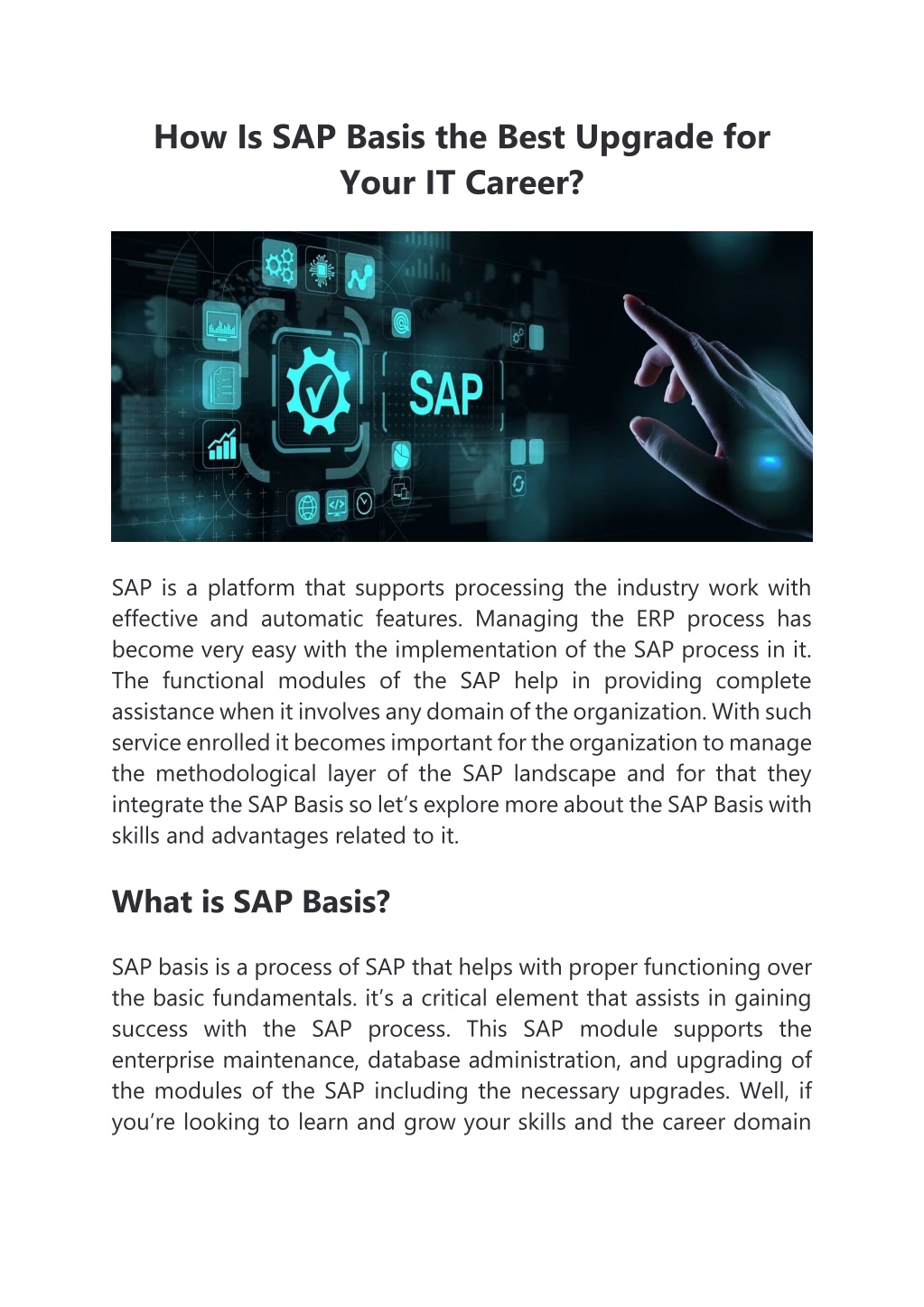 How Is SAP Basis the Best Upgrade for Your IT Career?

SAP

SAP is a platform that supports processing the industry work with effective and automatic features. Managing the ERP process has become very easy with the implementation of the SAP process in it. The functional modules of the SAP help in providing complete assistance when it involves any domain of the organization. With such service enrolled it becomes important for the organization to manage the methodological layer of the SAP landscape and for that they integrate the SAP Basis so let's explore more about the SAP Basis with skills and advantages related to it.

What is SAP Basis?

SAP basis is a process of SAP that helps with proper functioning over the basic fundamentals. it's a critical element that assists in gaining success with the SAP process. This SAP module supports the enterprise maintenance, database administration, and upgrading of the modules of the SAP including the necessary upgrades. Well, if you're looking to learn and grow your skills and the career domain